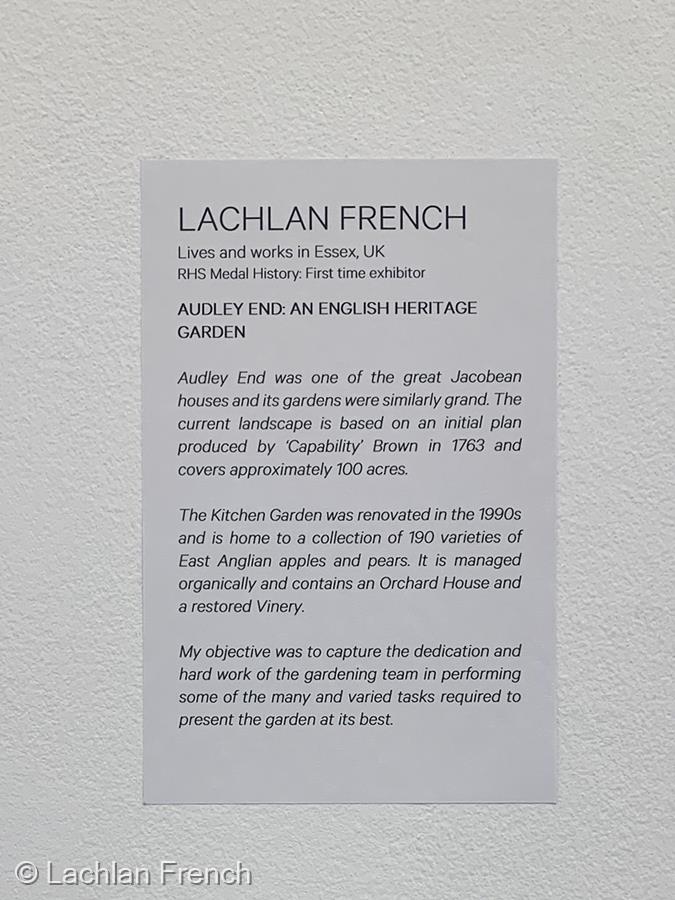 LACHLAN FRENCH
Lives and works in Essex, UK
RHS Medal History: First time exhibitor

AUDLEY END: AN ENGLISH HERITAGE GARDEN

Audley End was one of the great Jacobean houses and its gardens were similarly grand. The current landscape is based on an initial plan produced by 'Capability' Brown in 1763 and covers approximately 100 acres.

The Kitchen Garden was renovated in the 1990s and is home to a collection of 190 varieties of East Anglian apples and pears. It is managed organically and contains an Orchard House and a restored Vinery.

My objective was to capture the dedication and hard work of the gardening team in performing some of the many and varied tasks required to present the garden at its best.

© Lachlan French